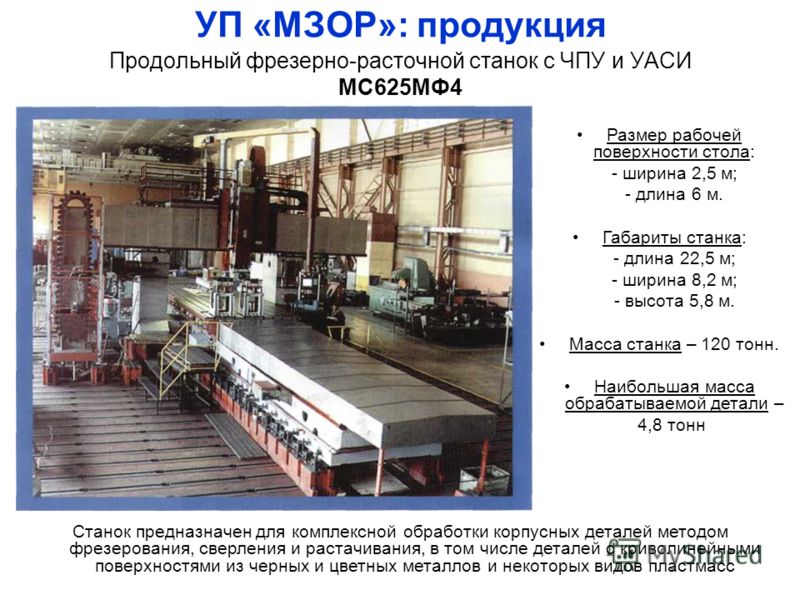 УП «МЗОР»: продукция

Продольный фрезерно-расточной станок с ЧПУ и УАСИ
МС625МФ4

• Размер рабочей поверхности стола:
- ширина 2,5 м;
- длина 6 м.

• Габариты станка:
- длина 22,5 м;
- ширина 8,2 м;
- высота 5,8 м.

• Масса станка – 120 тонн.

• Наибольшая масса обрабатываемой детали – 4,8 тонн

Станок предназначен для комплексной обработки корпусных деталей методом фрезерования, сверления и растачивания, в том числе деталей с криволинейными поверхностями из черных и цветных металлов и некоторых видов пластмасс

MyShared